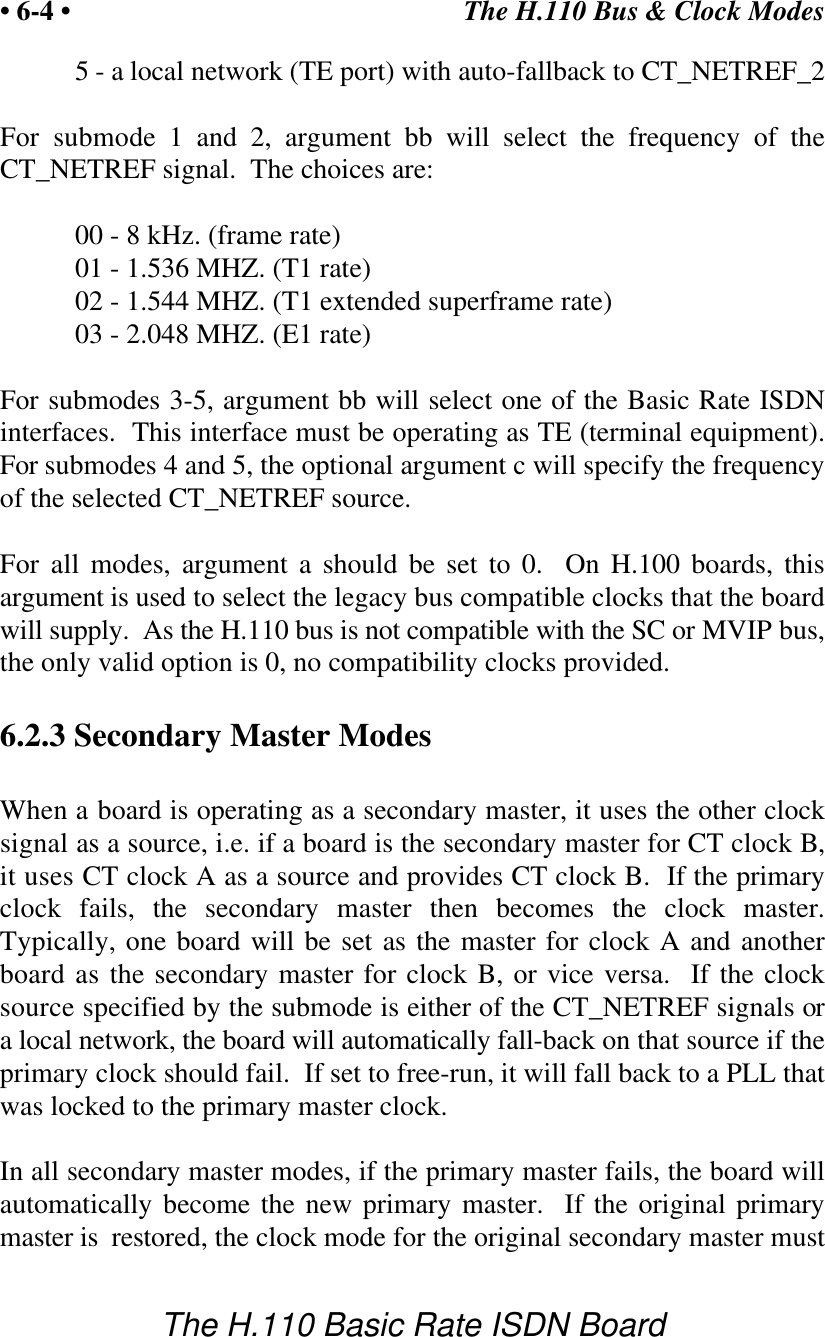 • 6-4 • The H.110 Bus & Clock Modes

5 - a local network (TE port) with auto-fallback to CT_NETREF_2

For submode 1 and 2, argument bb will select the frequency of the CT_NETREF signal. The choices are:

00 - 8 kHz. (frame rate)
01 - 1.536 MHZ. (T1 rate)
02 - 1.544 MHZ. (T1 extended superframe rate)
03 - 2.048 MHZ. (E1 rate)

For submodes 3-5, argument bb will select one of the Basic Rate ISDN interfaces. This interface must be operating as TE (terminal equipment). For submodes 4 and 5, the optional argument c will specify the frequency of the selected CT_NETREF source.

For all modes, argument a should be set to 0. On H.100 boards, this argument is used to select the legacy bus compatible clocks that the board will supply. As the H.110 bus is not compatible with the SC or MVIP bus, the only valid option is 0, no compatibility clocks provided.

6.2.3 Secondary Master Modes

When a board is operating as a secondary master, it uses the other clock signal as a source, i.e. if a board is the secondary master for CT clock B, it uses CT clock A as a source and provides CT clock B. If the primary clock fails, the secondary master then becomes the clock master. Typically, one board will be set as the master for clock A and another board as the secondary master for clock B, or vice versa. If the clock source specified by the submode is either of the CT_NETREF signals or a local network, the board will automatically fall-back on that source if the primary clock should fail. If set to free-run, it will fall back to a PLL that was locked to the primary master clock.

In all secondary master modes, if the primary master fails, the board will automatically become the new primary master. If the original primary master is restored, the clock mode for the original secondary master must

The H.110 Basic Rate ISDN Board